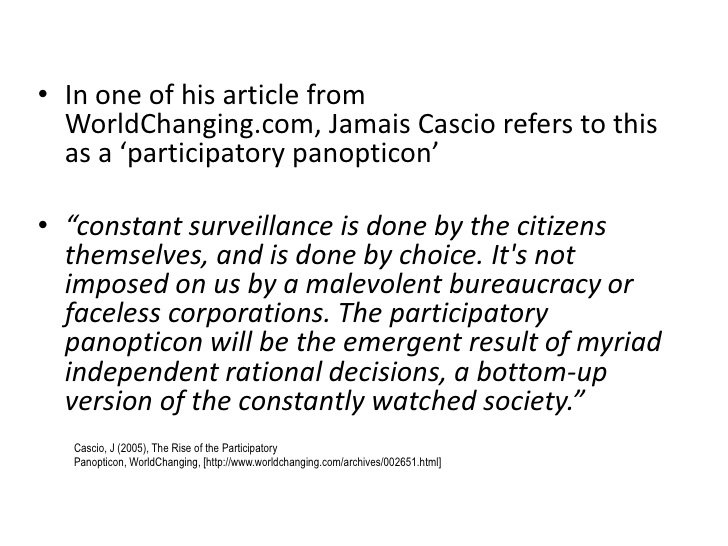 • In one of his article from WorldChanging.com, Jamais Cascio refers to this as a ‘participatory panopticon’

• “constant surveillance is done by the citizens themselves, and is done by choice. It's not imposed on us by a malevolent bureaucracy or faceless corporations. The participatory panopticon will be the emergent result of myriad independent rational decisions, a bottom-up version of the constantly watched society.”

Cascio, J (2005), The Rise of the Participatory Panopticon, WorldChanging, [http://www.worldchanging.com/archives/002651.html]